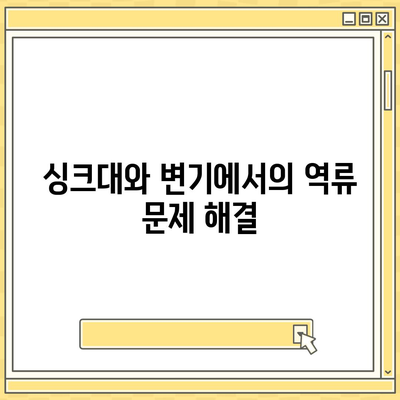 싱크대와 변기에서의 역류 문제 해결